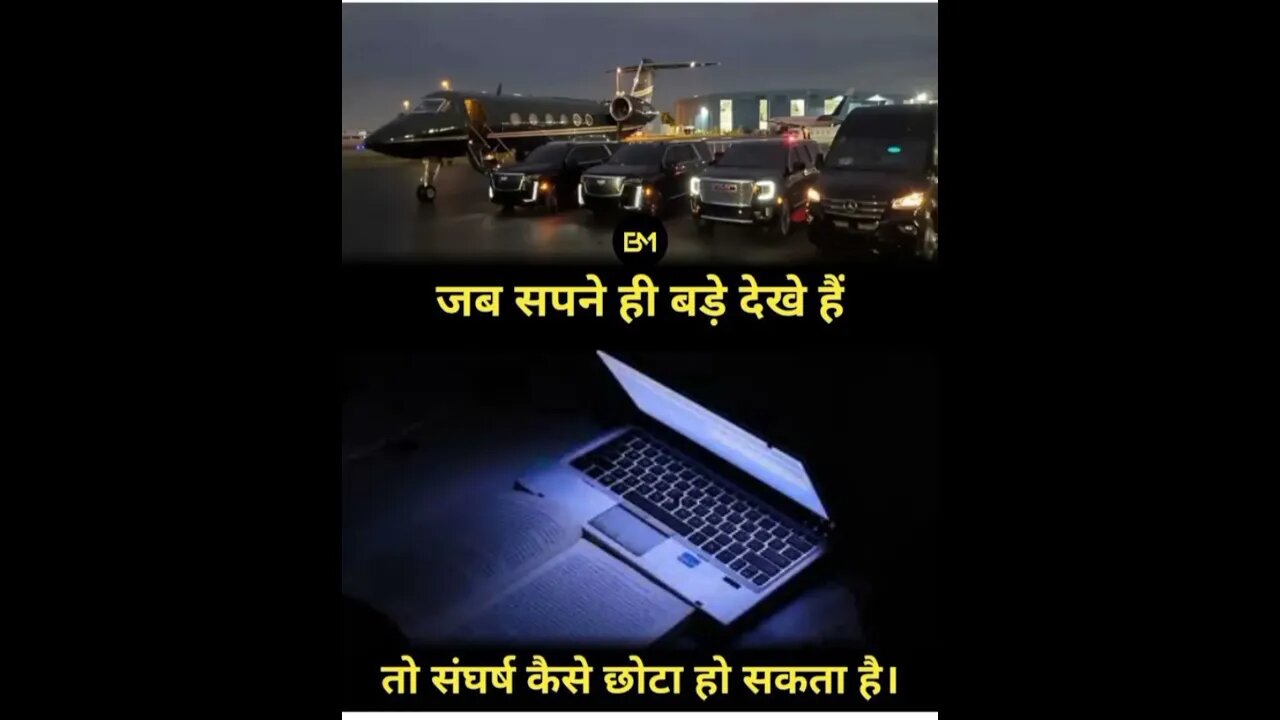 BM

जब सपने ही बड़े देखे हैं

तो संघर्ष कैसे छोटा हो सकता है।